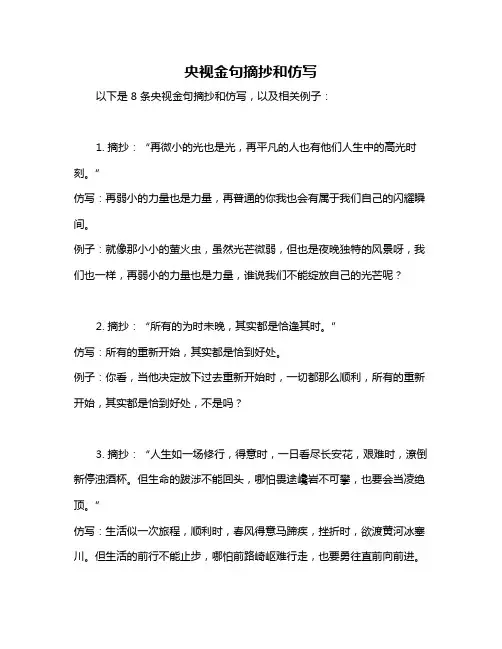 央视金句摘抄和仿写

以下是 8 条央视金句摘抄和仿写，以及相关例子：

1. 摘抄：“再微小的光也是光，再平凡的人也有他们人生中的高光时刻。”

仿写：再弱小的力量也是力量，再普通的你我也会有属于我们自己的闪耀瞬间。

例子：就像那小小的萤火虫，虽然光芒微弱，但也是夜晚独特的风景呀，我们也一样，再弱小的力量也是力量，谁说我们不能绽放自己的光芒呢？

2. 摘抄：“所有的为时未晚，其实都是恰逢其时。”

仿写：所有的重新开始，其实都是恰到好处。

例子：你看，当他决定放下过去重新开始时，一切都那么顺利，所有的重新开始，其实都是恰到好处，不是吗？

3. 摘抄：“人生如一场修行，得意时，一日看尽长安花，艰难时，潦倒新停浊酒杯。但生命的跋涉不能回头，哪怕畏途巉岩不可攀，也要会当凌绝顶。”

仿写：生活似一次旅程，顺利时，春风得意马蹄疾，挫折时，欲渡黄河冰塞川。但生活的前行不能止步，哪怕前路崎岖难行走，也要勇往直前向前进。